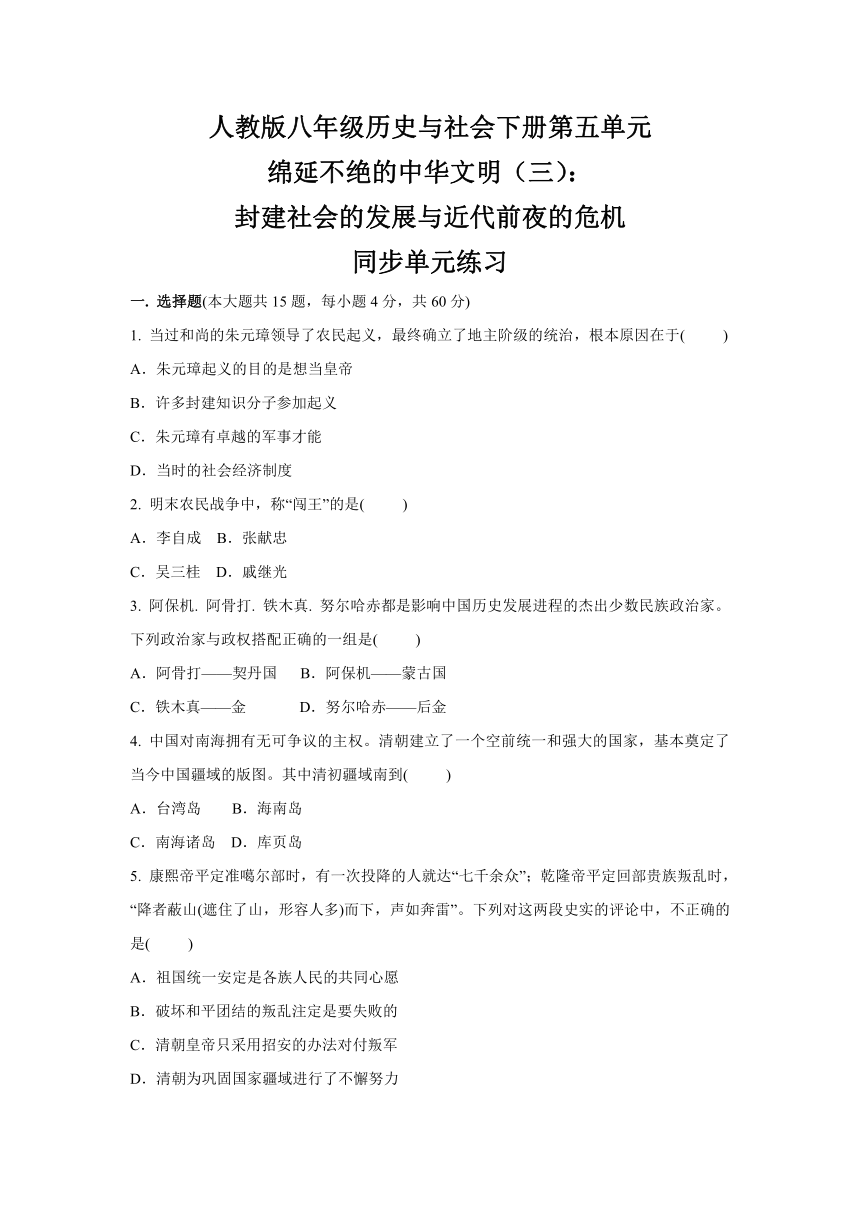 人教版八年级历史与社会下册第五单元
绵延不绝的中华文明（三）：
封建社会的发展与近代前夜的危机
同步单元练习

一. 选择题(本大题共 15 题，每小题 4 分，共 60 分)

1. 当过和尚的朱元璋领导了农民起义，最终确立了地主阶级的统治，根本原因在于(　　)
A．朱元璋起义的目的是想当皇帝
B．许多封建知识分子参加起义
C．朱元璋有卓越的军事才能
D．当时的社会经济制度

2. 明末农民战争中，称“闯王”的是(　　)
A．李自成　B．张献忠
C．吴三桂　D．戚继光

3. 阿保机. 阿骨打. 铁木真. 努尔哈赤都是影响中国历史发展进程的杰出少数民族政治家。下列政治家与政权搭配正确的一组是(　　)
A．阿骨打——契丹国　B．阿保机——蒙古国
C．铁木真——金　D．努尔哈赤——后金

4. 中国对南海拥有无可争议的主权。清朝建立了一个空前统一和强大的国家，基本奠定了当今中国疆域的版图。其中清初疆域南到(　　)
A．台湾岛　B．海南岛
C．南海诸岛　D．库页岛

5. 康熙帝平定准噶尔部时，有一次投降的人就达“七千余众”；乾隆帝平定回部贵族叛乱时，“降者蔽山(遮住了山，形容人多)而下，声如奔雷”。下列对这两段史实的评论中，不正确的是(　　)
A．祖国统一安定是各族人民的共同心愿
B．破坏和平团结的叛乱注定是要失败的
C．清朝皇帝只采用招安的办法对付叛军
D．清朝为巩固国家疆域进行了不懈努力